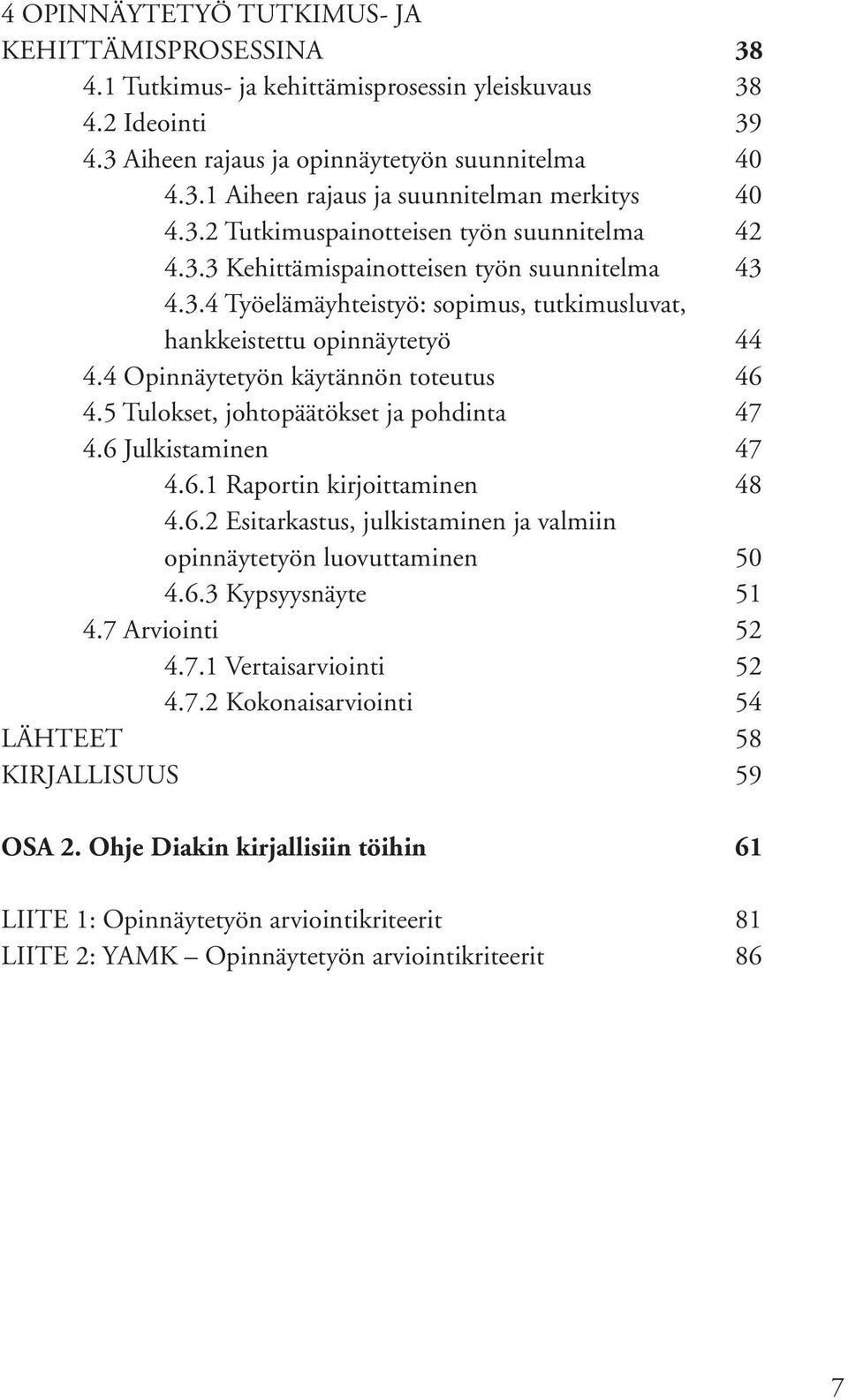 4 OPINNÄYTETYÖ TUTKIMUS- JA KEHITTÄMISPROSESSINA 38
4.1 Tutkimus- ja kehittämisprosessin yleiskuvaus 38
4.2 Ideointi 39
4.3 Aiheen rajaus ja opinnäytetyön suunnitelma 40
4.3.1 Aiheen rajaus ja suunnitelman merkitys 40
4.3.2 Tutkimuspainotteisen työn suunnitelma 42
4.3.3 Kehittämispainotteisen työn suunnitelma 43
4.3.4 Työelämäyhteistyö: sopimus, tutkimusluvat, hankkeistettu opinnäytetyö 44
4.4 Opinnäytetyön käytännön toteutus 46
4.5 Tulokset, johtopäätökset ja pohdinta 47
4.6 Julkistaminen 47
4.6.1 Raportin kirjoittaminen 48
4.6.2 Esitarkastus, julkistaminen ja valmiin opinnäytetyön luovuttaminen 50
4.6.3 Kypsyysnäyte 51
4.7 Arviointi 52
4.7.1 Vertaisarviointi 52
4.7.2 Kokonaisarviointi 54
LÄHTEET 58
KIRJALLISUUS 59

OSA 2. Ohje Diakin kirjallisiin töihin 61

LIITE 1: Opinnäytetyön arviointikriteerit 81
LIITE 2: YAMK – Opinnäytetyön arviointikriteerit 86

7